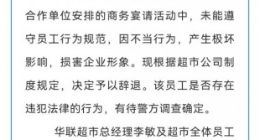 合作单位安排的商务宴请活动中，未能遵守员工行为规范，因不当行为，产生极坏影响，损害企业形象。现根据超市公司制度规定，决定予以辞退。该员工是否存在违犯法律的行为，有待警方调查确定。

华联超市总经理李敏及超市全体员工